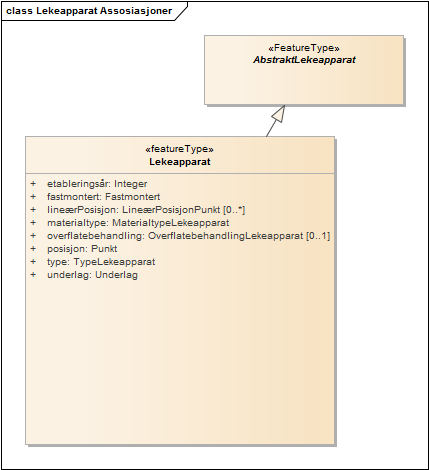 class Lekeapparat Assosiasjoner

«FeatureType»
AbstraktLekeapparat

«featureType»
Lekeapparat

+ etableringsår: Integer
+ fastmontert: Fastmontert
+ lineærPosisjon: LineærPosisjonPunkt [0..*]
+ materialtype: MaterialtypeLekeapparat
+ overflatebehandling: OverflatebehandlingLekeapparat [0..1]
+ posisjon: Punkt
+ type: TypeLekeapparat
+ underlag: Underlag